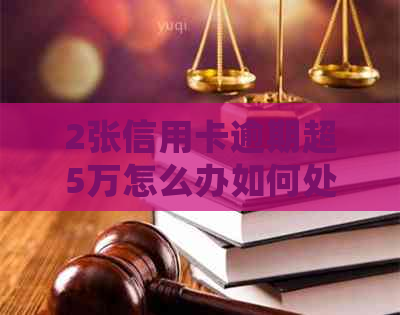 yuqi

2张信用卡逾期超5万怎么办如何处